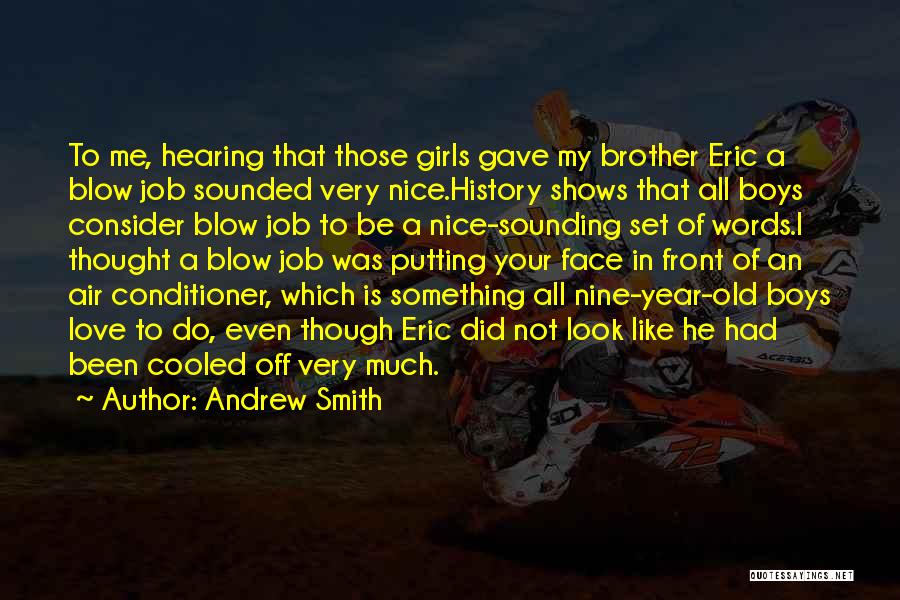 To me, hearing that those girls gave my brother Eric a blow job sounded very nice.History shows that all boys consider blow job to be a nice-sounding set of words.I thought a blow job was putting your face in front of an air conditioner, which is something all nine-year-old boys love to do, even though Eric did not look like he had been cooled off very much.

~ Author: Andrew Smith

ACERBIS

QUOTESSAYINGS.NET